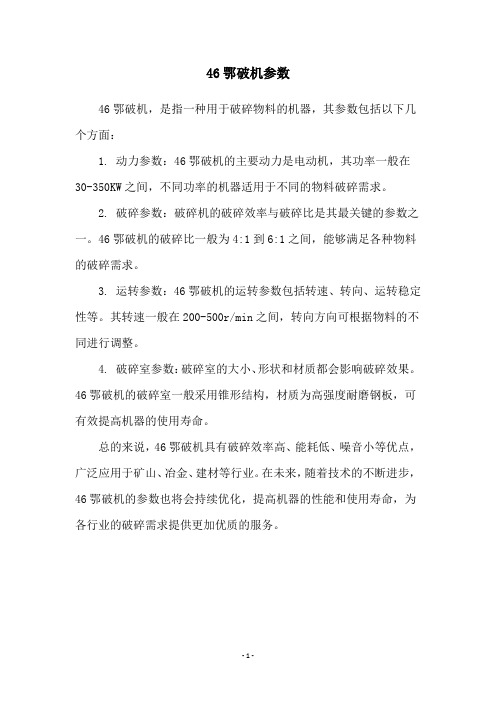 46 鄂破机参数

46 鄂破机，是指一种用于破碎物料的机器，其参数包括以下几个方面：

1. 动力参数：46 鄂破机的主要动力是电动机，其功率一般在 30-350KW 之间，不同功率的机器适用于不同的物料破碎需求。

2. 破碎参数：破碎机的破碎效率与破碎比是其最关键的参数之一。46 鄂破机的破碎比一般为 4:1 到 6:1 之间，能够满足各种物料的破碎需求。

3. 运转参数：46 鄂破机的运转参数包括转速、转向、运转稳定性等。其转速一般在 200-500r/min 之间，转向方向可根据物料的不同进行调整。

4. 破碎室参数：破碎室的大小、形状和材质都会影响破碎效果。46 鄂破机的破碎室一般采用锥形结构，材质为高强度耐磨钢板，可有效提高机器的使用寿命。

总的来说，46 鄂破机具有破碎效率高、能耗低、噪音小等优点，广泛应用于矿山、冶金、建材等行业。在未来，随着技术的不断进步，46 鄂破机的参数也将会持续优化，提高机器的性能和使用寿命，为各行业的破碎需求提供更加优质的服务。

- 1 -